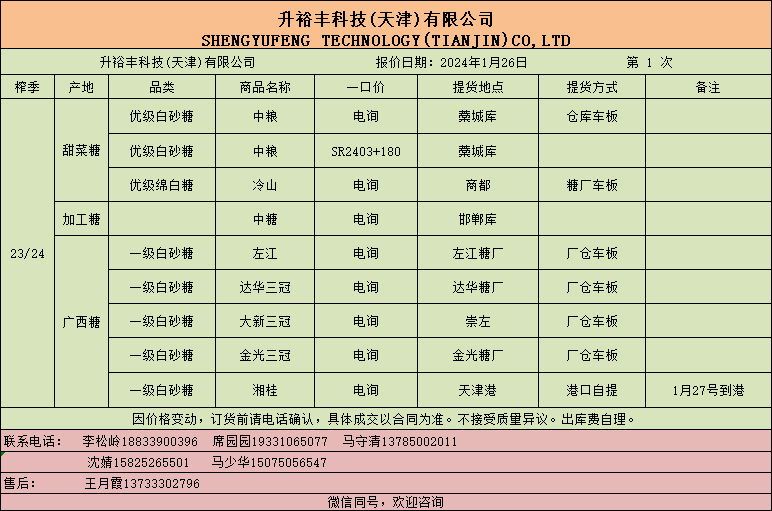 升裕丰科技(天津)有限公司
SHENGYUFENG TECHNOLOGY(TIANJIN)CO,LTD

升裕丰科技(天津)有限公司　　报价日期：2024年1月26日　　第 1 次

| 榨季 | 产地 | 品类 | 商品名称 | 一口价 | 提货地点 | 提货方式 | 备注 |
|---|---|---|---|---|---|---|---|
| 23/24 | 甜菜糖 | 优级白砂糖 | 中粮 | 电询 | 藁城库 | 仓库车板 | |
| | | 优级白砂糖 | 中粮 | SR2403+180 | 藁城库 | | |
| | | 优级绵白糖 | 冷山 | 电询 | 商都 | 糖厂车板 | |
| | 加工糖 | | 中糖 | 电询 | 邯郸库 | | |
| | 广西糖 | 一级白砂糖 | 左江 | 电询 | 左江糖厂 | 厂仓车板 | |
| | | 一级白砂糖 | 达华三冠 | 电询 | 达华糖厂 | 厂仓车板 | |
| | | 一级白砂糖 | 大新三冠 | 电询 | 崇左 | 厂仓车板 | |
| | | 一级白砂糖 | 金光三冠 | 电询 | 金光糖厂 | 厂仓车板 | |
| | | 一级白砂糖 | 湘桂 | 电询 | 天津港 | 港口自提 | 1月27号到港 |

因价格变动，订货前请电话确认，具体成交以合同为准。不接受质量异议。出库费自理。

联系电话：　李松岭18833900396　席园园19331065077　马守清13785002011
沈婧15825265501　马少华15075056547
售后：　王月霞13733302796
微信同号，欢迎咨询